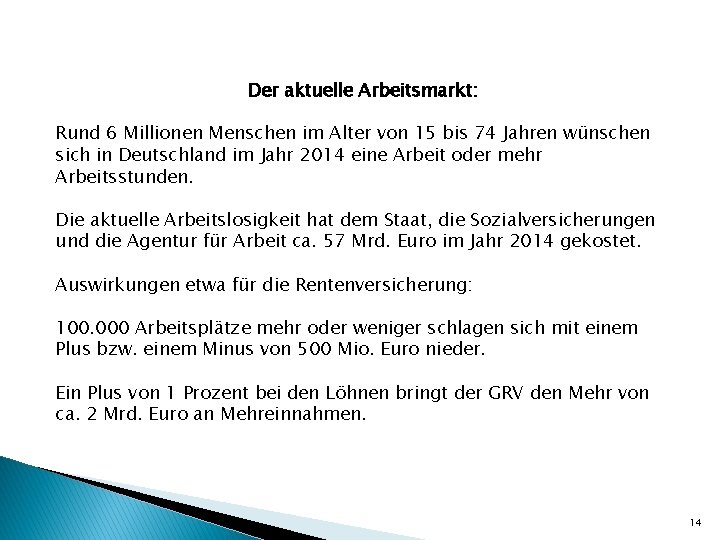 Der aktuelle Arbeitsmarkt:

Rund 6 Millionen Menschen im Alter von 15 bis 74 Jahren wünschen sich in Deutschland im Jahr 2014 eine Arbeit oder mehr Arbeitsstunden.

Die aktuelle Arbeitslosigkeit hat dem Staat, die Sozialversicherungen und die Agentur für Arbeit ca. 57 Mrd. Euro im Jahr 2014 gekostet.

Auswirkungen etwa für die Rentenversicherung:

100.000 Arbeitsplätze mehr oder weniger schlagen sich mit einem Plus bzw. einem Minus von 500 Mio. Euro nieder.

Ein Plus von 1 Prozent bei den Löhnen bringt der GRV den Mehr von ca. 2 Mrd. Euro an Mehreinnahmen.

14